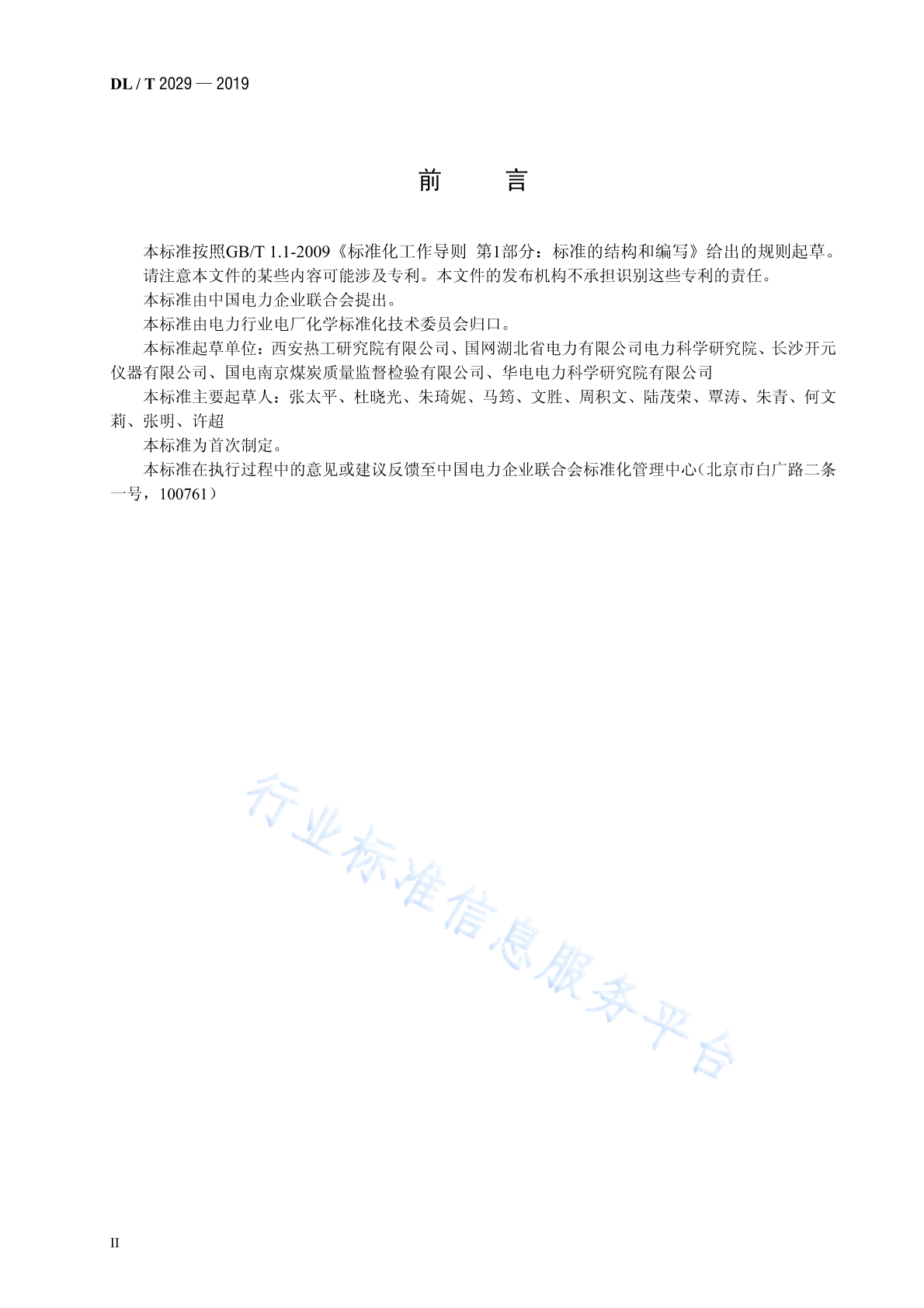 DL / T 2029 — 2019

前　　言

本标准按照GB/T 1.1-2009《标准化工作导则 第1部分：标准的结构和编写》给出的规则起草。

请注意本文件的某些内容可能涉及专利。本文件的发布机构不承担识别这些专利的责任。

本标准由中国电力企业联合会提出。

本标准由电力行业电厂化学标准化技术委员会归口。

本标准起草单位：西安热工研究院有限公司、国网湖北省电力有限公司电力科学研究院、长沙开元仪器有限公司、国电南京煤炭质量监督检验有限公司、华电电力科学研究院有限公司

本标准主要起草人：张太平、杜晓光、朱琦妮、马筠、文胜、周积文、陆茂荣、覃涛、朱青、何文莉、张明、许超

本标准为首次制定。

本标准在执行过程中的意见或建议反馈至中国电力企业联合会标准化管理中心（北京市白广路二条一号，100761）

行业标准信息服务平台

II